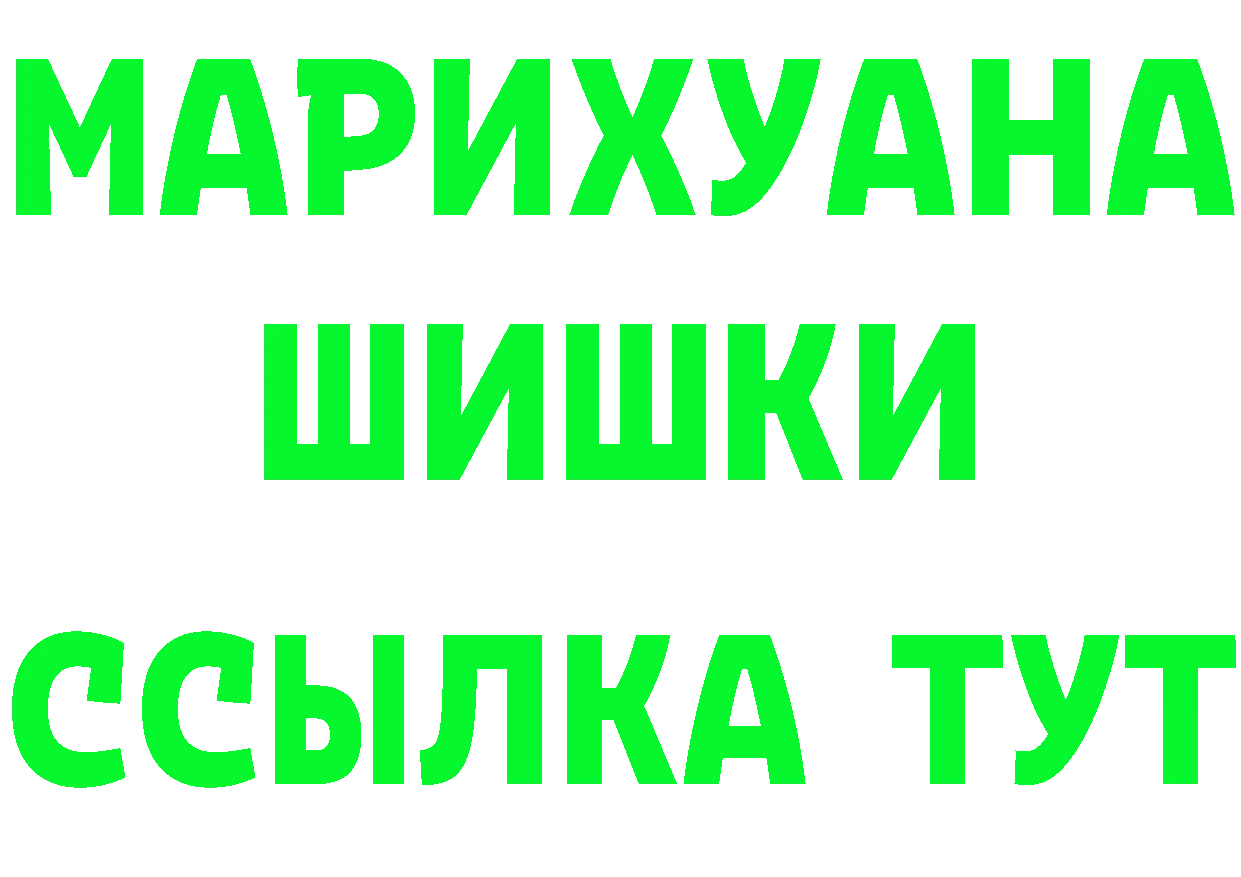 МАРИХУАНА ШИШКИ

ССЫЛКА ТУТ